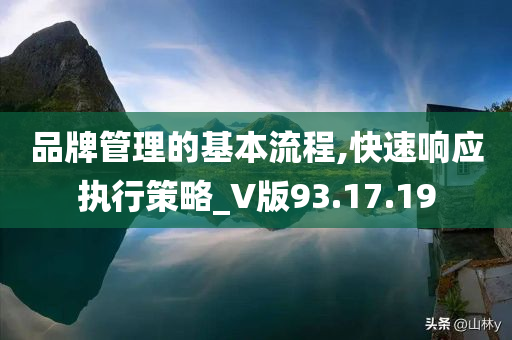 品牌管理的基本流程,快速响应执行策略_V版93.17.19

头条 @山林y